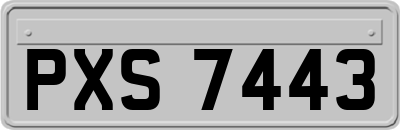 PXS 7443